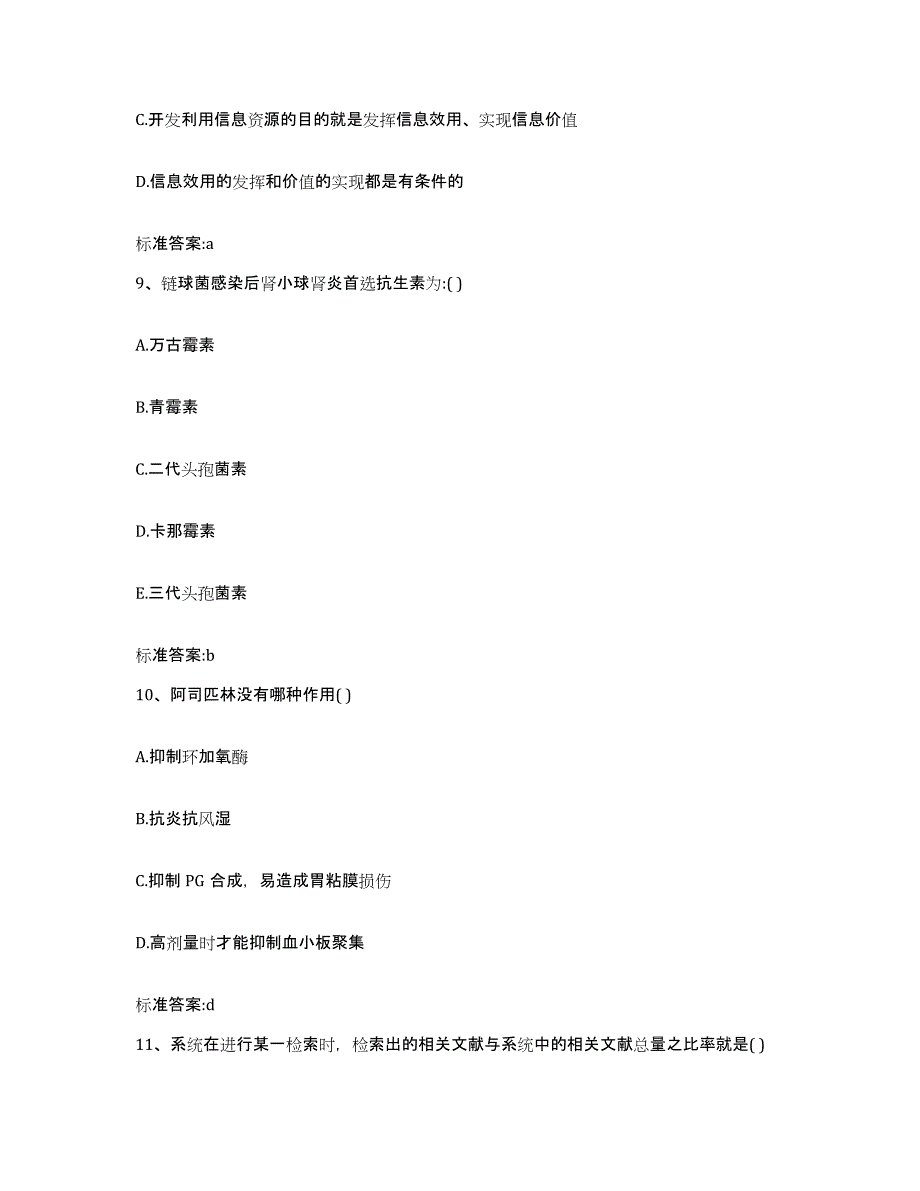 C.开发利用信息资源的目的就是发挥信息效用、实现信息价值

D.信息效用的发挥和价值的实现都是有条件的

标准答案:a

9、链球菌感染后肾小球肾炎首选抗生素为:( )

A.万古霉素

B.青霉素

C.二代头孢菌素

D.卡那霉素

E.三代头孢菌素

标准答案:b

10、阿司匹林没有哪种作用( )

A.抑制环加氧酶

B.抗炎抗风湿

C.抑制 PG 合成，易造成胃粘膜损伤

D.高剂量时才能抑制血小板聚集

标准答案:d

11、系统在进行某一检索时，检索出的相关文献与系统中的相关文献总量之比率就是( )